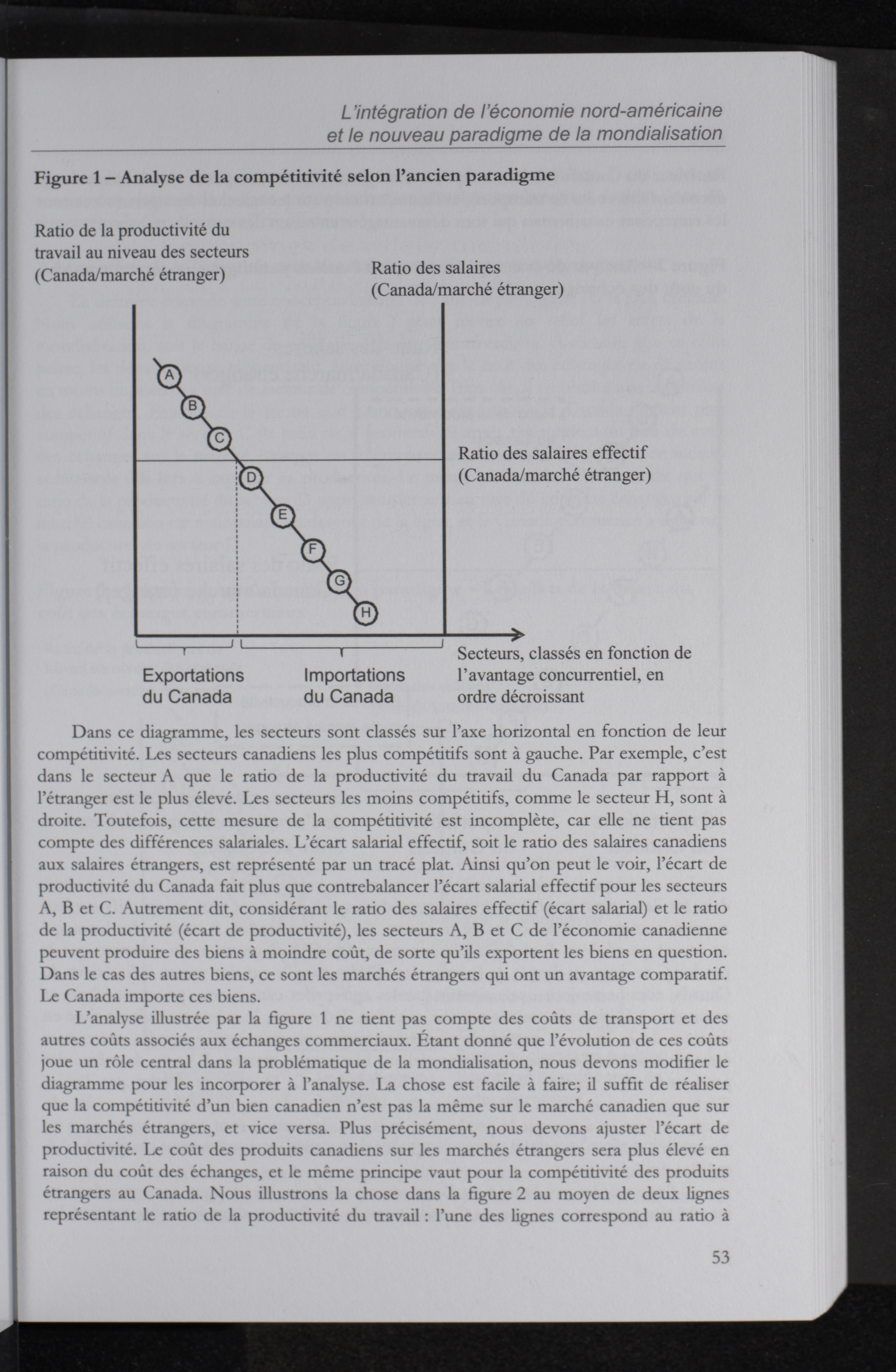 L'intégration de l'économie nord-américaine
et le nouveau paradigme de la mondialisation

Figure 1 – Analyse de la compétitivité selon l'ancien paradigme

Ratio de la productivité du travail au niveau des secteurs (Canada/marché étranger)

Ratio des salaires (Canada/marché étranger)

A
B
C
D
E
F
G
H

Ratio des salaires effectif (Canada/marché étranger)

Exportations du Canada

Importations du Canada

Secteurs, classés en fonction de l'avantage concurrentiel, en ordre décroissant

Dans ce diagramme, les secteurs sont classés sur l'axe horizontal en fonction de leur compétitivité. Les secteurs canadiens les plus compétitifs sont à gauche. Par exemple, c'est dans le secteur A que le ratio de la productivité du travail du Canada par rapport à l'étranger est le plus élevé. Les secteurs les moins compétitifs, comme le secteur H, sont à droite. Toutefois, cette mesure de la compétitivité est incomplète, car elle ne tient pas compte des différences salariales. L'écart salarial effectif, soit le ratio des salaires canadiens aux salaires étrangers, est représenté par un tracé plat. Ainsi qu'on peut le voir, l'écart de productivité du Canada fait plus que contrebalancer l'écart salarial effectif pour les secteurs A, B et C. Autrement dit, considérant le ratio des salaires effectif (écart salarial) et le ratio de la productivité (écart de productivité), les secteurs A, B et C de l'économie canadienne peuvent produire des biens à moindre coût, de sorte qu'ils exportent les biens en question. Dans le cas des autres biens, ce sont les marchés étrangers qui ont un avantage comparatif. Le Canada importe ces biens.

L'analyse illustrée par la figure 1 ne tient pas compte des coûts de transport et des autres coûts associés aux échanges commerciaux. Étant donné que l'évolution de ces coûts joue un rôle central dans la problématique de la mondialisation, nous devons modifier le diagramme pour les incorporer à l'analyse. La chose est facile à faire; il suffit de réaliser que la compétitivité d'un bien canadien n'est pas la même sur le marché canadien que sur les marchés étrangers, et vice versa. Plus précisément, nous devons ajuster l'écart de productivité. Le coût des produits canadiens sur les marchés étrangers sera plus élevé en raison du coût des échanges, et le même principe vaut pour la compétitivité des produits étrangers au Canada. Nous illustrons la chose dans la figure 2 au moyen de deux lignes représentant le ratio de la productivité du travail : l'une des lignes correspond au ratio à

53